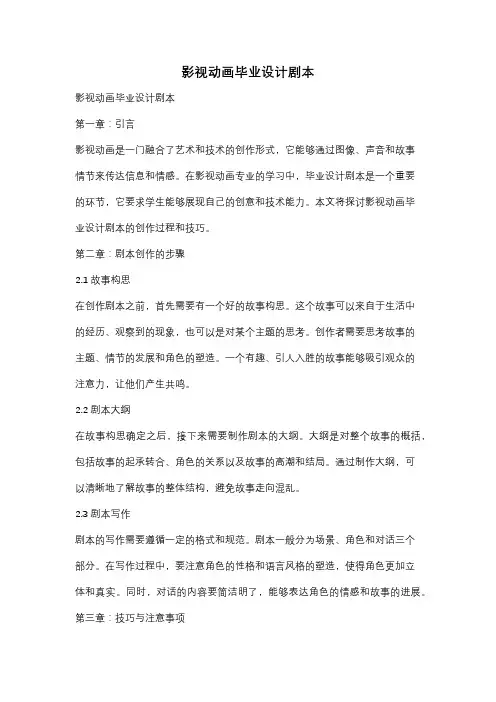 影视动画毕业设计剧本

影视动画毕业设计剧本

第一章：引言

影视动画是一门融合了艺术和技术的创作形式，它能够通过图像、声音和故事情节来传达信息和情感。在影视动画专业的学习中，毕业设计剧本是一个重要的环节，它要求学生能够展现自己的创意和技术能力。本文将探讨影视动画毕业设计剧本的创作过程和技巧。

第二章：剧本创作的步骤

2.1 故事构思

在创作剧本之前，首先需要有一个好的故事构思。这个故事可以来自于生活中的经历、观察到的现象，也可以是对某个主题的思考。创作者需要思考故事的主题、情节的发展和角色的塑造。一个有趣、引人入胜的故事能够吸引观众的注意力，让他们产生共鸣。

2.2 剧本大纲

在故事构思确定之后，接下来需要制作剧本的大纲。大纲是对整个故事的概括，包括故事的起承转合、角色的关系以及故事的高潮和结局。通过制作大纲，可以清晰地了解故事的整体结构，避免故事走向混乱。

2.3 剧本写作

剧本的写作需要遵循一定的格式和规范。剧本一般分为场景、角色和对话三个部分。在写作过程中，要注意角色的性格和语言风格的塑造，使得角色更加立体和真实。同时，对话的内容要简洁明了，能够表达角色的情感和故事的进展。

第三章：技巧与注意事项